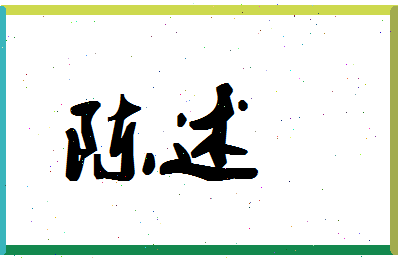 陈述